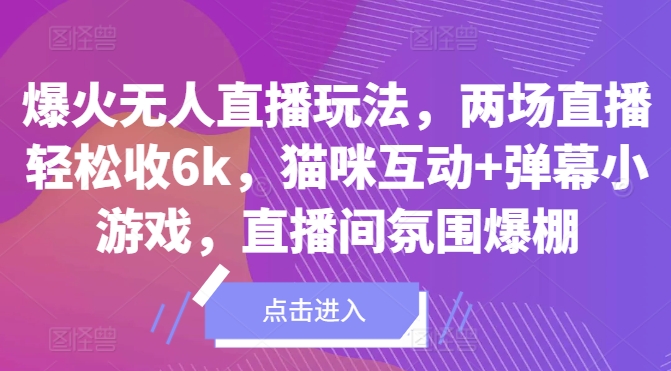 图怪兽 图怪兽

爆火无人直播玩法，两场直播轻松收6k，猫咪互动+弹幕小游戏，直播间氛围爆棚

点击进入

图怪兽 图怪兽